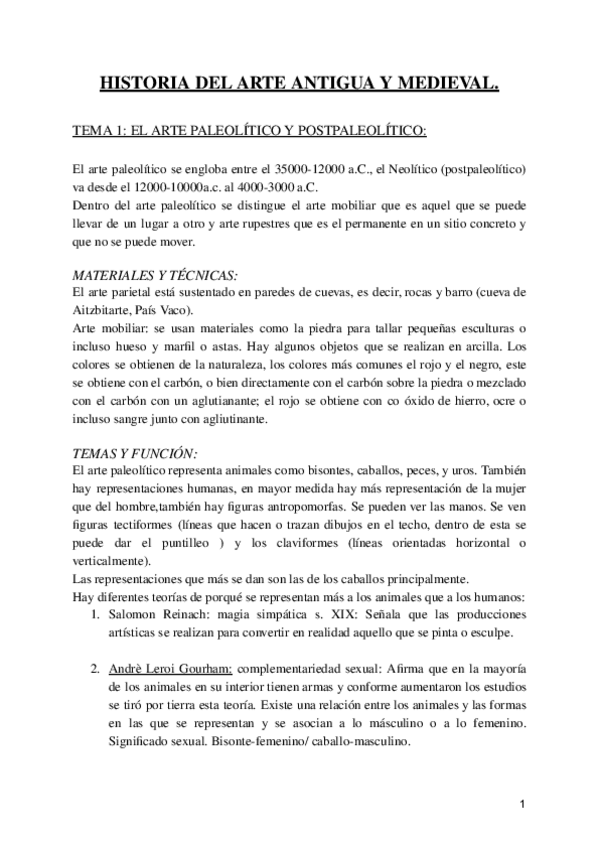 HISTORIA DEL ARTE ANTIGUA Y MEDIEVAL.

TEMA 1: EL ARTE PALEOLÍTICO Y POSTPALEOLÍTICO:

El arte paleolítico se engloba entre el 35000-12000 a.C., el Neolítico (postpaleolítico) va desde el 12000-10000a.c. al 4000-3000 a.C.
Dentro del arte paleolítico se distingue el arte mobiliar que es aquel que se puede llevar de un lugar a otro y arte rupestres que es el permanente en un sitio concreto y que no se puede mover.

MATERIALES Y TÉCNICAS:
El arte parietal está sustentado en paredes de cuevas, es decir, rocas y barro (cueva de Aitzbitarte, País Vaco).
Arte mobiliar: se usan materiales como la piedra para tallar pequeñas esculturas o incluso hueso y marfil o astas. Hay algunos objetos que se realizan en arcilla. Los colores se obtienen de la naturaleza, los colores más comunes el rojo y el negro, este se obtiene con el carbón, o bien directamente con el carbón sobre la piedra o mezclado con el carbón con un aglutianante; el rojo se obtiene con co óxido de hierro, ocre o incluso sangre junto con agliutinante.

TEMAS Y FUNCIÓN:
El arte paleolítico representa animales como bisontes, caballos, peces, y uros. También hay representaciones humanas, en mayor medida hay más representación de la mujer que del hombre,también hay figuras antropomorfas. Se pueden ver las manos. Se ven figuras tectiformes (líneas que hacen o trazan dibujos en el techo, dentro de esta se puede dar el puntilleo ) y los claviformes (líneas orientadas horizontal o verticalmente).
Las representaciones que más se dan son las de los caballos principalmente.
Hay diferentes teorías de porqué se representan más a los animales que a los humanos:
1. Salomon Reinach: magia simpática s. XIX: Señala que las producciones artísticas se realizan para convertir en realidad aquello que se pinta o esculpe.

2. Andrè Leroi Gourham: complementariedad sexual: Afirma que en la mayoría de los animales en su interior tienen armas y conforme aumentaron los estudios se tiró por tierra esta teoría. Existe una relación entre los animales y las formas en las que se representan y se asocian a lo másculino o a lo femenino. Significado sexual. Bisonte-femenino/ caballo-masculino.

1